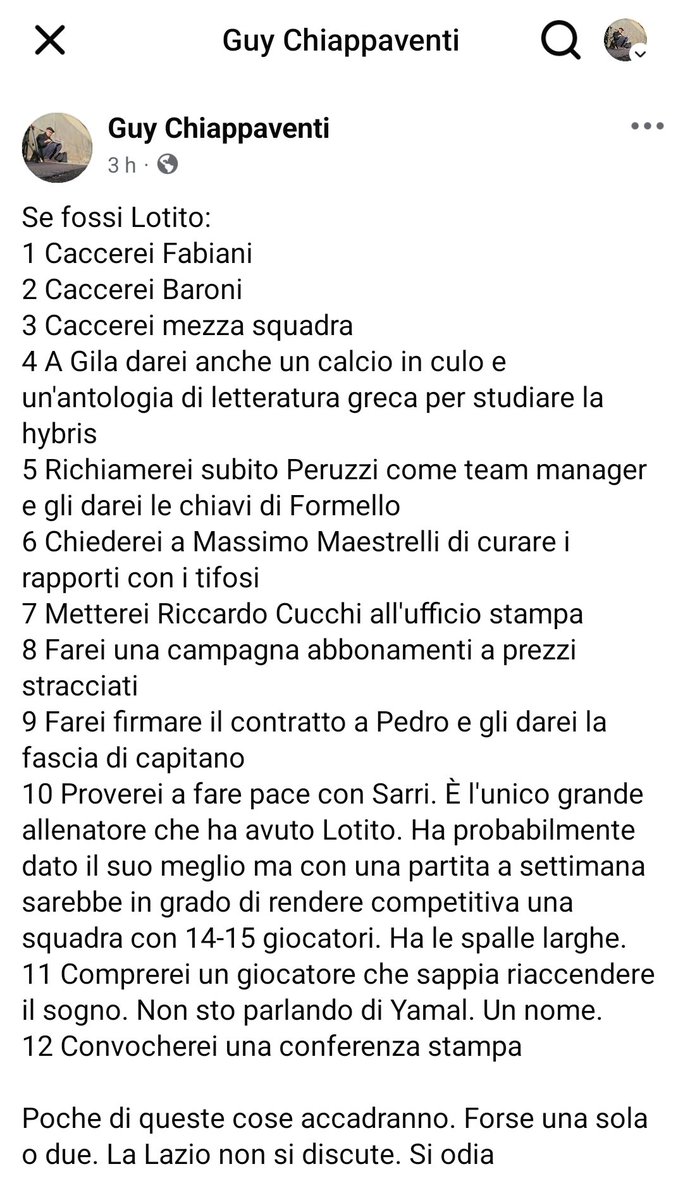 Guy Chiappaventi

Guy Chiappaventi
3 h ·

Se fossi Lotito:
1 Caccerei Fabiani
2 Caccerei Baroni
3 Caccerei mezza squadra
4 A Gila darei anche un calcio in culo e un'antologia di letteratura greca per studiare la hybris
5 Richiamerei subito Peruzzi come team manager e gli darei le chiavi di Formello
6 Chiederei a Massimo Maestrelli di curare i rapporti con i tifosi
7 Metterei Riccardo Cucchi all'ufficio stampa
8 Farei una campagna abbonamenti a prezzi stracciati
9 Farei firmare il contratto a Pedro e gli darei la fascia di capitano
10 Proverei a fare pace con Sarri. È l'unico grande allenatore che ha avuto Lotito. Ha probabilmente dato il suo meglio ma con una partita a settimana sarebbe in grado di rendere competitiva una squadra con 14-15 giocatori. Ha le spalle larghe.
11 Comprerei un giocatore che sappia riaccendere il sogno. Non sto parlando di Yamal. Un nome.
12 Convocherei una conferenza stampa

Poche di queste cose accadranno. Forse una sola o due. La Lazio non si discute. Si odia